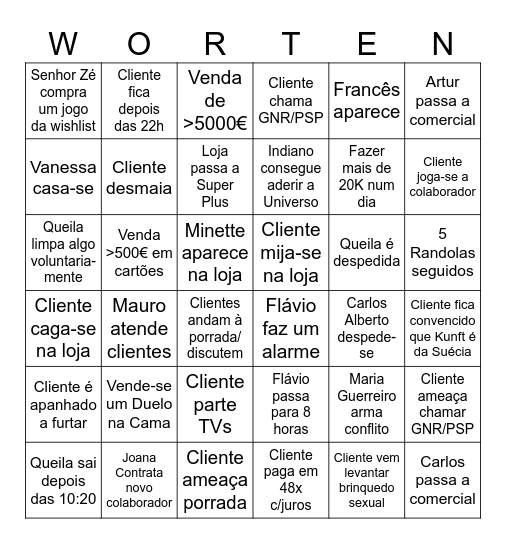 | W | O | R | T | E | N |
|---|---|---|---|---|---|
| Senhor Zé compra um jogo da wishlist | Cliente fica depois das 22h | Venda de >5000€ | Cliente chama GNR/PSP | Francês aparece | Artur passa a comercial |
| Vanessa casa-se | Cliente desmaia | Loja passa a Super Plus | Indiano consegue aderir a Universo | Fazer mais de 20K num dia | Cliente joga-se a colaborador |
| Queila limpa algo voluntariamente | Venda >500€ em cartões | Minette aparece na loja | Cliente mija-se na loja | Queila é despedida | 5 Randolas seguidos |
| Cliente caga-se na loja | Mauro atende clientes | Clientes andam à porrada/ discutem | Flávio faz um alarme | Carlos Alberto despede-se | Cliente fica convencido que Kunft é da Suécia |
| Cliente é apanhado a furtar | Vende-se um Duelo na Cama | Cliente parte TVs | Flávio passa para 8 horas | Maria Guerreiro arma conflito | Cliente ameaça chamar GNR/PSP |
| Queila sai depois das 10:20 | Joana Contrata novo colaborador | Cliente ameaça porrada | Cliente paga em 48x c/juros | Cliente vem levantar brinquedo sexual | Carlos passa a comercial |